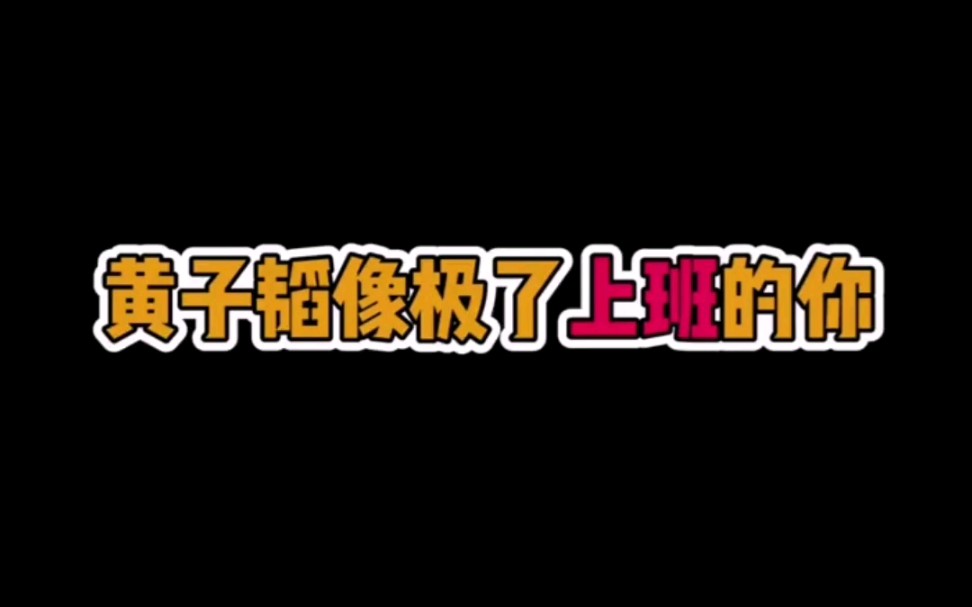 黄子韬像极了上班的你